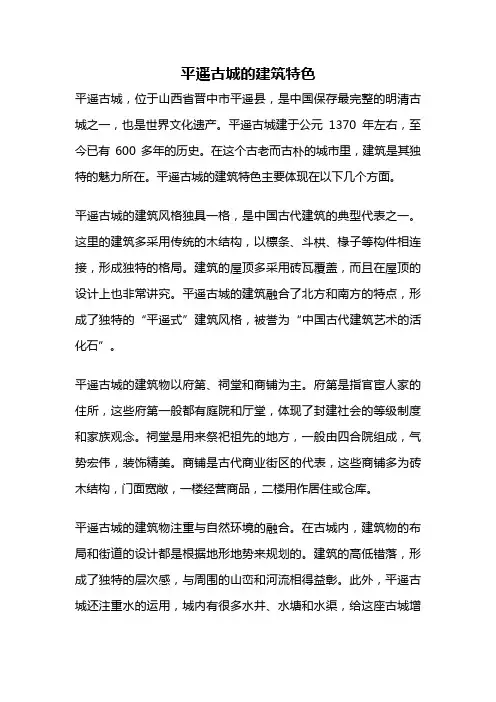 平遥古城的建筑特色

平遥古城，位于山西省晋中市平遥县，是中国保存最完整的明清古城之一，也是世界文化遗产。平遥古城建于公元 1370 年左右，至今已有 600 多年的历史。在这个古老而古朴的城市里，建筑是其独特的魅力所在。平遥古城的建筑特色主要体现在以下几个方面。

平遥古城的建筑风格独具一格，是中国古代建筑的典型代表之一。这里的建筑多采用传统的木结构，以檩条、斗栱、椽子等构件相连接，形成独特的格局。建筑的屋顶多采用砖瓦覆盖，而且在屋顶的设计上也非常讲究。平遥古城的建筑融合了北方和南方的特点，形成了独特的“平遥式”建筑风格，被誉为“中国古代建筑艺术的活化石”。

平遥古城的建筑物以府第、祠堂和商铺为主。府第是指官宦人家的住所，这些府第一般都有庭院和厅堂，体现了封建社会的等级制度和家族观念。祠堂是用来祭祀祖先的地方，一般由四合院组成，气势宏伟，装饰精美。商铺是古代商业街区的代表，这些商铺多为砖木结构，门面宽敞，一楼经营商品，二楼用作居住或仓库。

平遥古城的建筑物注重与自然环境的融合。在古城内，建筑物的布局和街道的设计都是根据地形地势来规划的。建筑的高低错落，形成了独特的层次感，与周围的山峦和河流相得益彰。此外，平遥古城还注重水的运用，城内有很多水井、水塘和水渠，给这座古城增